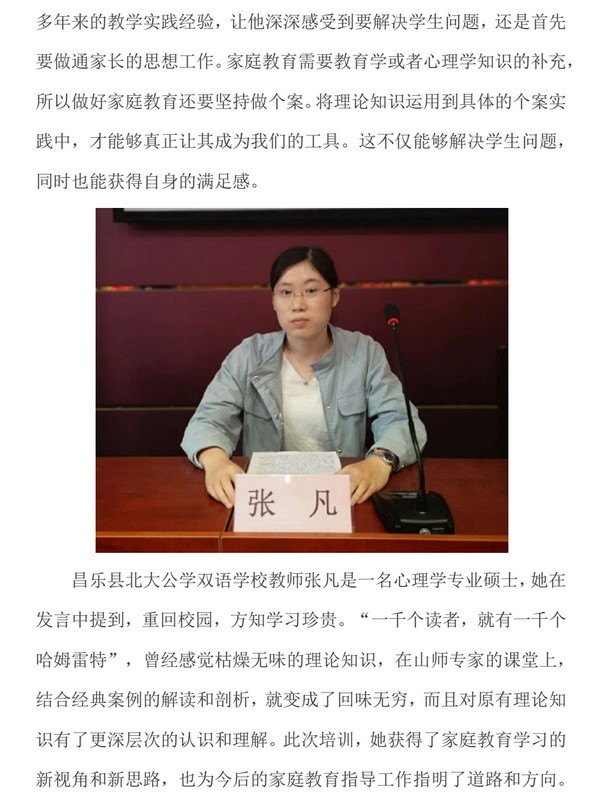 多年来的教学实践经验，让他深深感受到要解决学生问题，还是首先要做通家长的思想工作。家庭教育需要教育学或者心理学知识的补充，所以做好家庭教育还要坚持做个案。将理论知识运用到具体的个案实践中，才能够真正让其成为我们的工具。这不仅能够解决学生问题，同时也能获得自身的满足感。

张 凡

昌乐县北大公学双语学校教师张凡是一名心理学专业硕士，她在发言中提到，重回校园，方知学习珍贵。“一千个读者，就有一千个哈姆雷特”，曾经感觉枯燥无味的理论知识，在山师专家的课堂上，结合经典案例的解读和剖析，就变成了回味无穷，而且对原有理论知识有了更深层次的认识和理解。此次培训，她获得了家庭教育学习的新视角和新思路，也为今后的家庭教育指导工作指明了道路和方向。